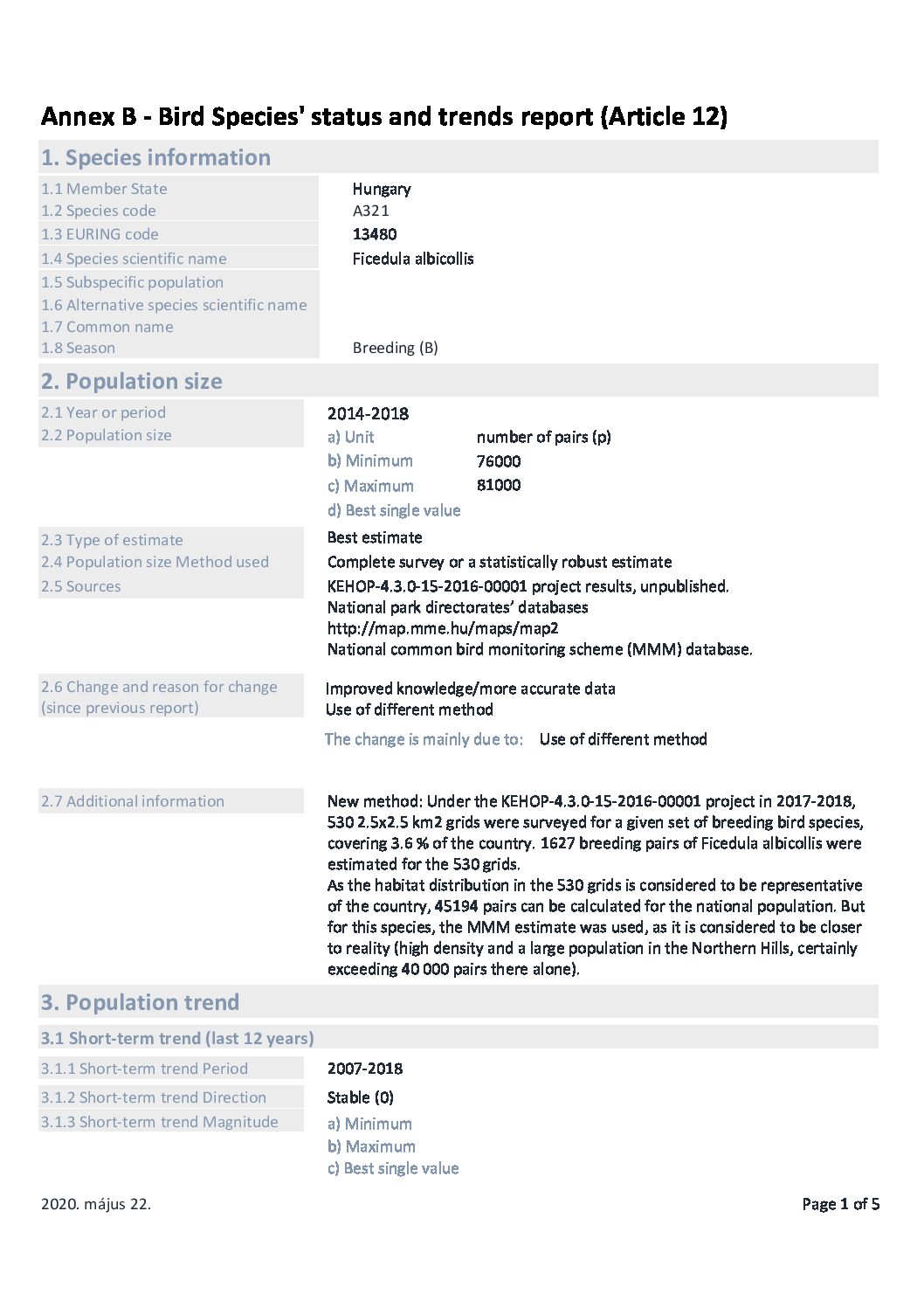 Annex B - Bird Species' status and trends report (Article 12)

1. Species information

1.1 Member State Hungary
1.2 Species code A321
1.3 EURING code 13480
1.4 Species scientific name Ficedula albicollis
1.5 Subspecific population
1.6 Alternative species scientific name
1.7 Common name
1.8 Season Breeding (B)

2. Population size

2.1 Year or period 2014-2018
2.2 Population size
a) Unit number of pairs (p)
b) Minimum 76000
c) Maximum 81000
d) Best single value

2.3 Type of estimate Best estimate
2.4 Population size Method used Complete survey or a statistically robust estimate
2.5 Sources KEHOP-4.3.0-15-2016-00001 project results, unpublished.
National park directorates' databases
http://map.mme.hu/maps/map2
National common bird monitoring scheme (MMM) database.

2.6 Change and reason for change (since previous report) Improved knowledge/more accurate data
Use of different method
The change is mainly due to: Use of different method

2.7 Additional information New method: Under the KEHOP-4.3.0-15-2016-00001 project in 2017-2018, 530 2.5x2.5 km2 grids were surveyed for a given set of breeding bird species, covering 3.6 % of the country. 1627 breeding pairs of Ficedula albicollis were estimated for the 530 grids.
As the habitat distribution in the 530 grids is considered to be representative of the country, 45194 pairs can be calculated for the national population. But for this species, the MMM estimate was used, as it is considered to be closer to reality (high density and a large population in the Northern Hills, certainly exceeding 40 000 pairs there alone).

3. Population trend

3.1 Short-term trend (last 12 years)

3.1.1 Short-term trend Period 2007-2018
3.1.2 Short-term trend Direction Stable (0)
3.1.3 Short-term trend Magnitude
a) Minimum
b) Maximum
c) Best single value

2020. május 22. Page 1 of 5